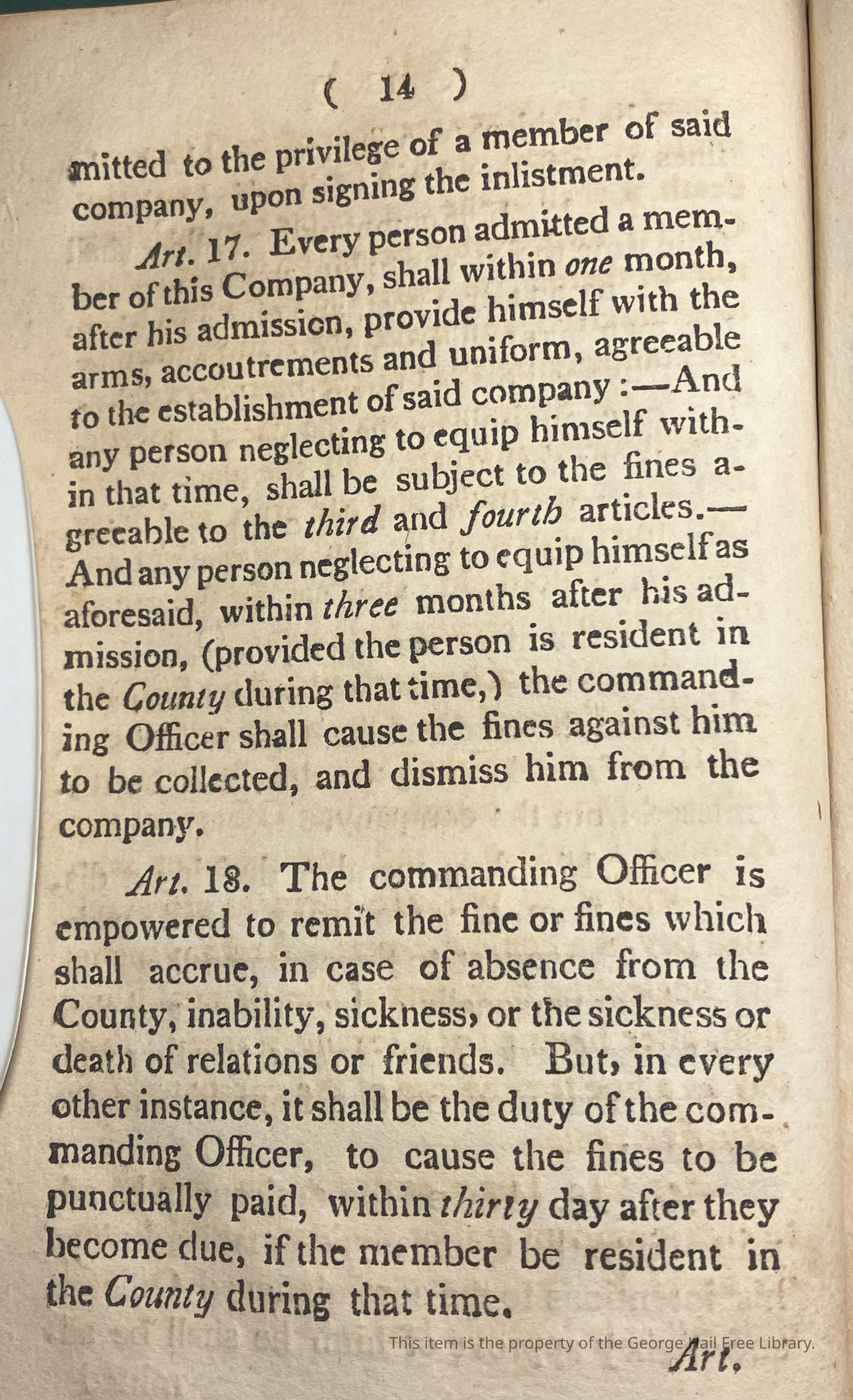 ( 14 )

mitted to the privilege of a member of said company, upon signing the inlistment.

Art. 17. Every person admitted a member of this Company, shall within one month, after his admission, provide himself with the arms, accoutrements and uniform, agreeable to the establishment of said company :—And any person neglecting to equip himself within that time, shall be subject to the fines agreeable to the third and fourth articles.—And any person neglecting to equip himself as aforesaid, within three months after his admission, (provided the person is resident in the County during that time,) the commanding Officer shall cause the fines against him to be collected, and dismiss him from the company.

Art. 18. The commanding Officer is empowered to remit the fine or fines which shall accrue, in case of absence from the County, inability, sickness, or the sickness or death of relations or friends. But, in every other instance, it shall be the duty of the commanding Officer, to cause the fines to be punctually paid, within thirty day after they become due, if the member be resident in the County during that time.

This item is the property of the George Hail Free Library.

Art.